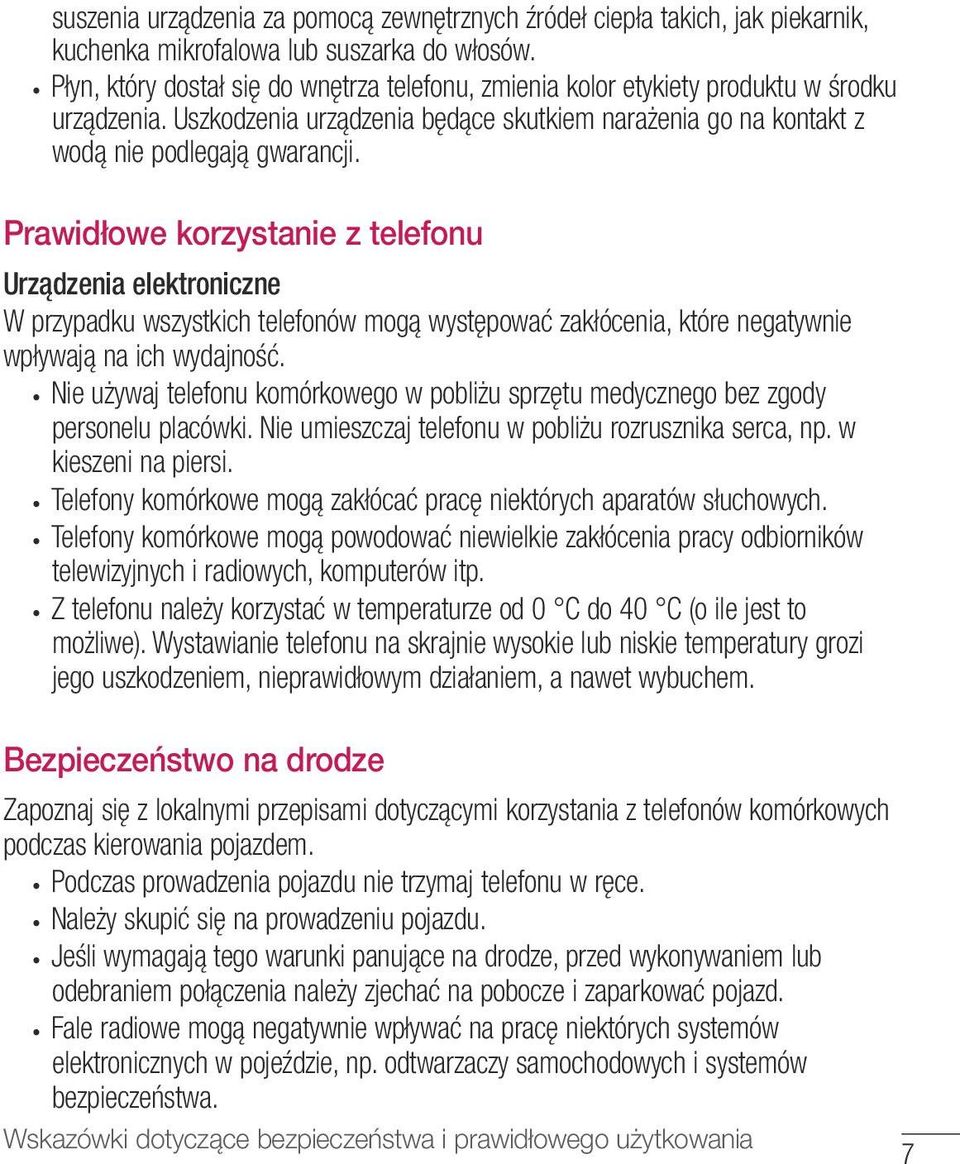 suszenia urządzenia za pomocą zewnętrznych źródeł ciepła takich, jak piekarnik, kuchenka mikrofalowa lub suszarka do włosów.
• Płyn, który dostał się do wnętrza telefonu, zmienia kolor etykiety produktu w środku urządzenia. Uszkodzenia urządzenia będące skutkiem narażenia go na kontakt z wodą nie podlegają gwarancji.

Prawidłowe korzystanie z telefonu

Urządzenia elektroniczne

W przypadku wszystkich telefonów mogą występować zakłócenia, które negatywnie wpływają na ich wydajność.
• Nie używaj telefonu komórkowego w pobliżu sprzętu medycznego bez zgody personelu placówki. Nie umieszczaj telefonu w pobliżu rozrusznika serca, np. w kieszeni na piersi.
• Telefony komórkowe mogą zakłócać pracę niektórych aparatów słuchowych.
• Telefony komórkowe mogą powodować niewielkie zakłócenia pracy odbiorników telewizyjnych i radiowych, komputerów itp.
• Z telefonu należy korzystać w temperaturze od 0 °C do 40 °C (o ile jest to możliwe). Wystawianie telefonu na skrajnie wysokie lub niskie temperatury grozi jego uszkodzeniem, nieprawidłowym działaniem, a nawet wybuchem.

Bezpieczeństwo na drodze

Zapoznaj się z lokalnymi przepisami dotyczącymi korzystania z telefonów komórkowych podczas kierowania pojazdem.
• Podczas prowadzenia pojazdu nie trzymaj telefonu w ręce.
• Należy skupić się na prowadzeniu pojazdu.
• Jeśli wymagają tego warunki panujące na drodze, przed wykonywaniem lub odebraniem połączenia należy zjechać na pobocze i zaparkować pojazd.
• Fale radiowe mogą negatywnie wpływać na pracę niektórych systemów elektronicznych w pojeździe, np. odtwarzaczy samochodowych i systemów bezpieczeństwa.

Wskazówki dotyczące bezpieczeństwa i prawidłowego użytkowania 7